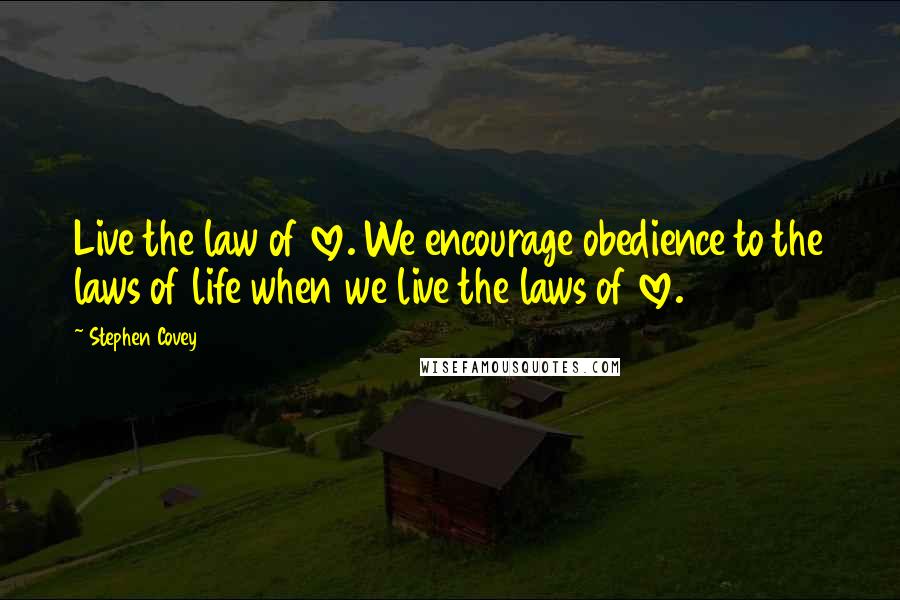 Live the law of ♡. We encourage obedience to the laws of life when we live the laws of ♡.

~ Stephen Covey

WISEFAMOUSQUOTES.COM